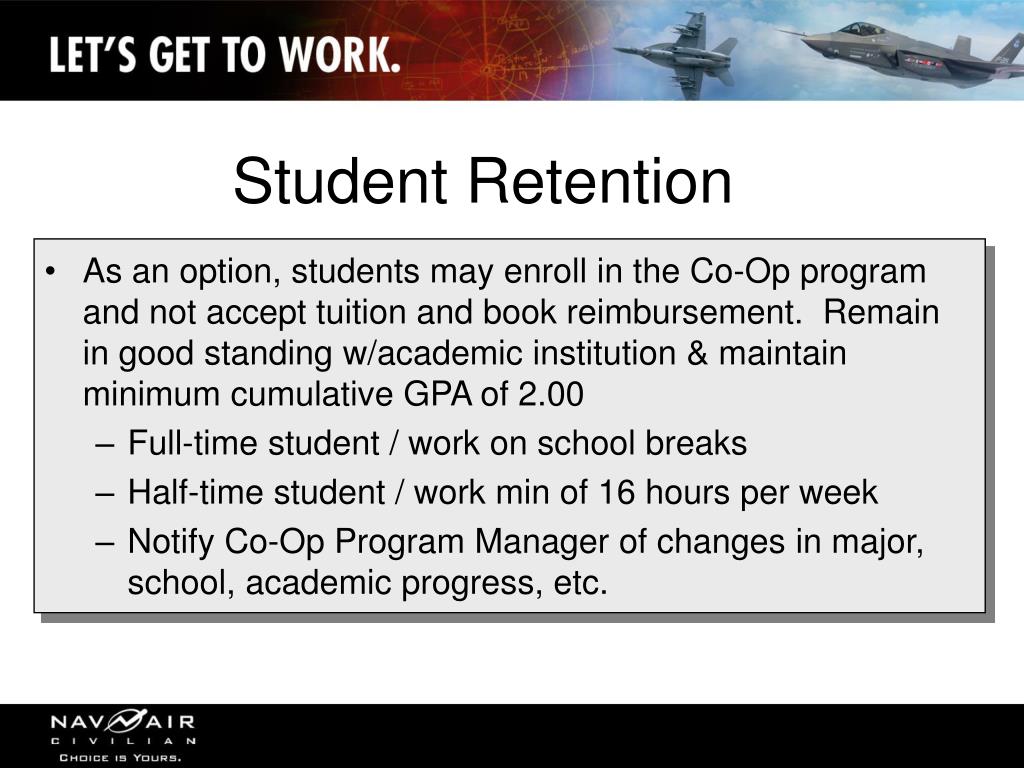 LET'S GET TO WORK.

Student Retention

• As an option, students may enroll in the Co-Op program and not accept tuition and book reimbursement. Remain in good standing w/academic institution & maintain minimum cumulative GPA of 2.00
– Full-time student / work on school breaks
– Half-time student / work min of 16 hours per week
– Notify Co-Op Program Manager of changes in major, school, academic progress, etc.

NAVAIR
CIVILIAN
CHOICE IS YOURS.